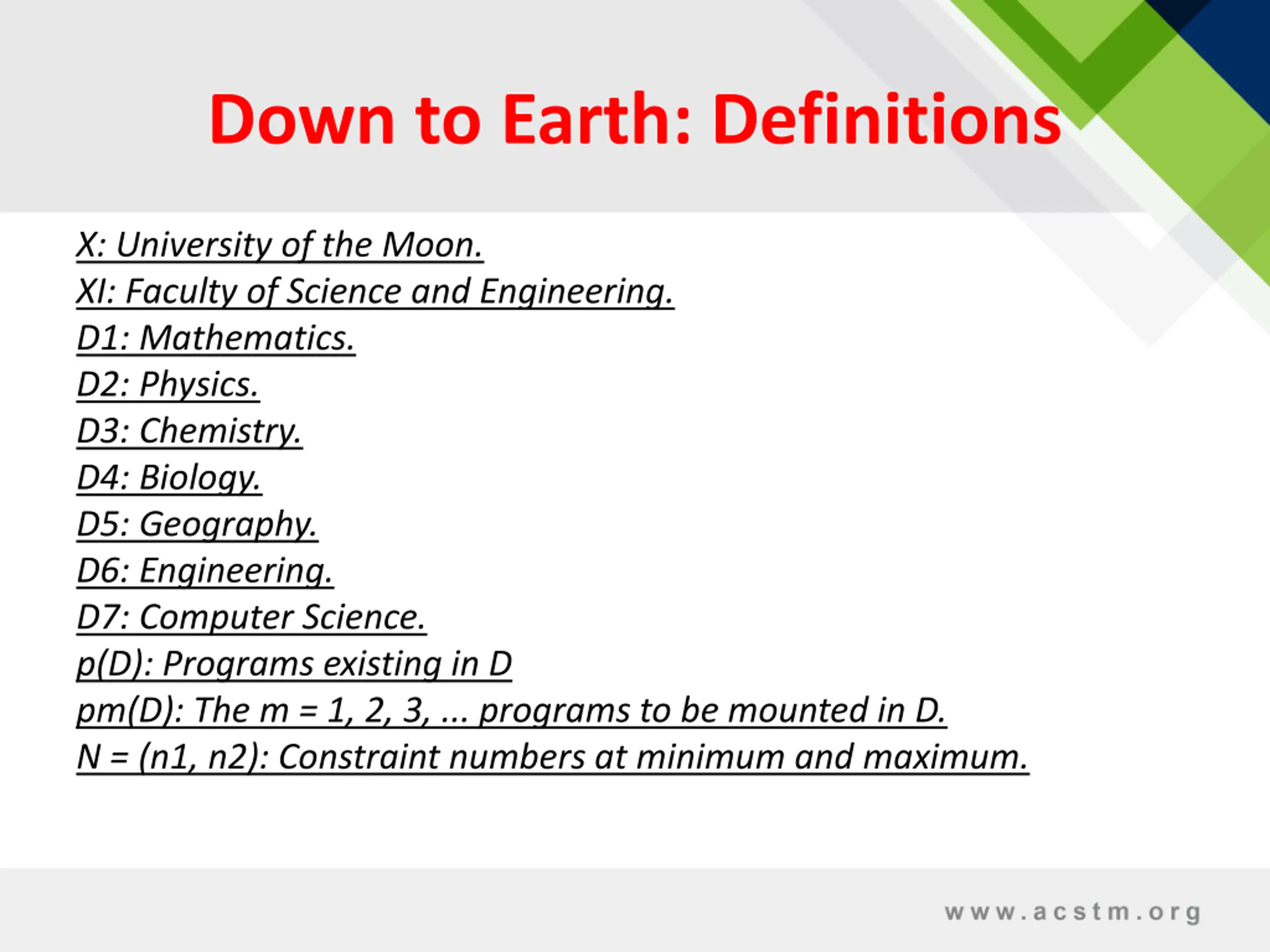 Down to Earth: Definitions

X: University of the Moon.
XI: Faculty of Science and Engineering.
D1: Mathematics.
D2: Physics.
D3: Chemistry.
D4: Biology.
D5: Geography.
D6: Engineering.
D7: Computer Science.
p(D): Programs existing in D
pm(D): The m = 1, 2, 3, ... programs to be mounted in D.
N = (n1, n2): Constraint numbers at minimum and maximum.

www.acstm.org